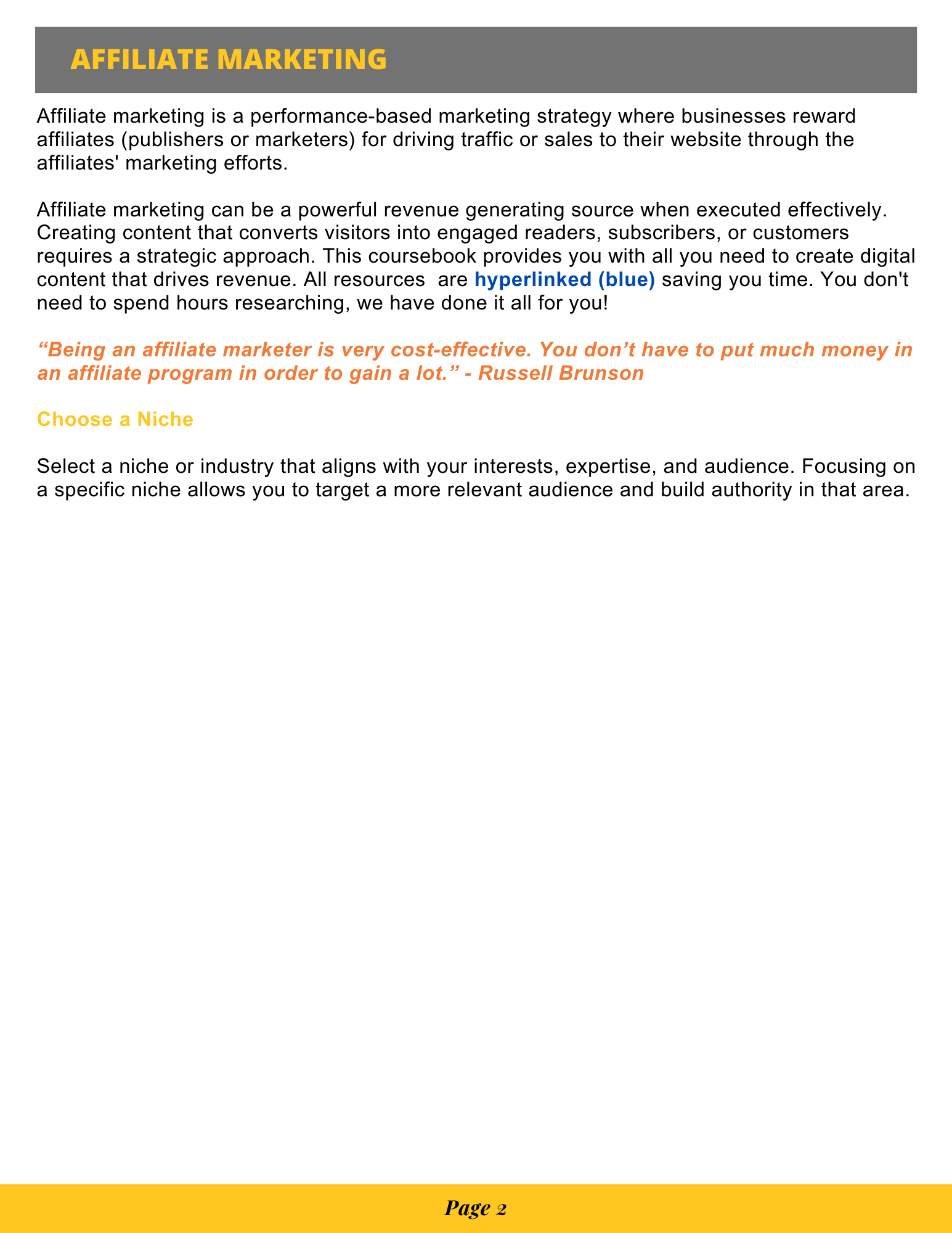 AFFILIATE MARKETING

Affiliate marketing is a performance-based marketing strategy where businesses reward affiliates (publishers or marketers) for driving traffic or sales to their website through the affiliates' marketing efforts.

Affiliate marketing can be a powerful revenue generating source when executed effectively. Creating content that converts visitors into engaged readers, subscribers, or customers requires a strategic approach. This coursebook provides you with all you need to create digital content that drives revenue. All resources are hyperlinked (blue) saving you time. You don't need to spend hours researching, we have done it all for you!

“Being an affiliate marketer is very cost-effective. You don’t have to put much money in an affiliate program in order to gain a lot.” - Russell Brunson

Choose a Niche

Select a niche or industry that aligns with your interests, expertise, and audience. Focusing on a specific niche allows you to target a more relevant audience and build authority in that area.

Page 2